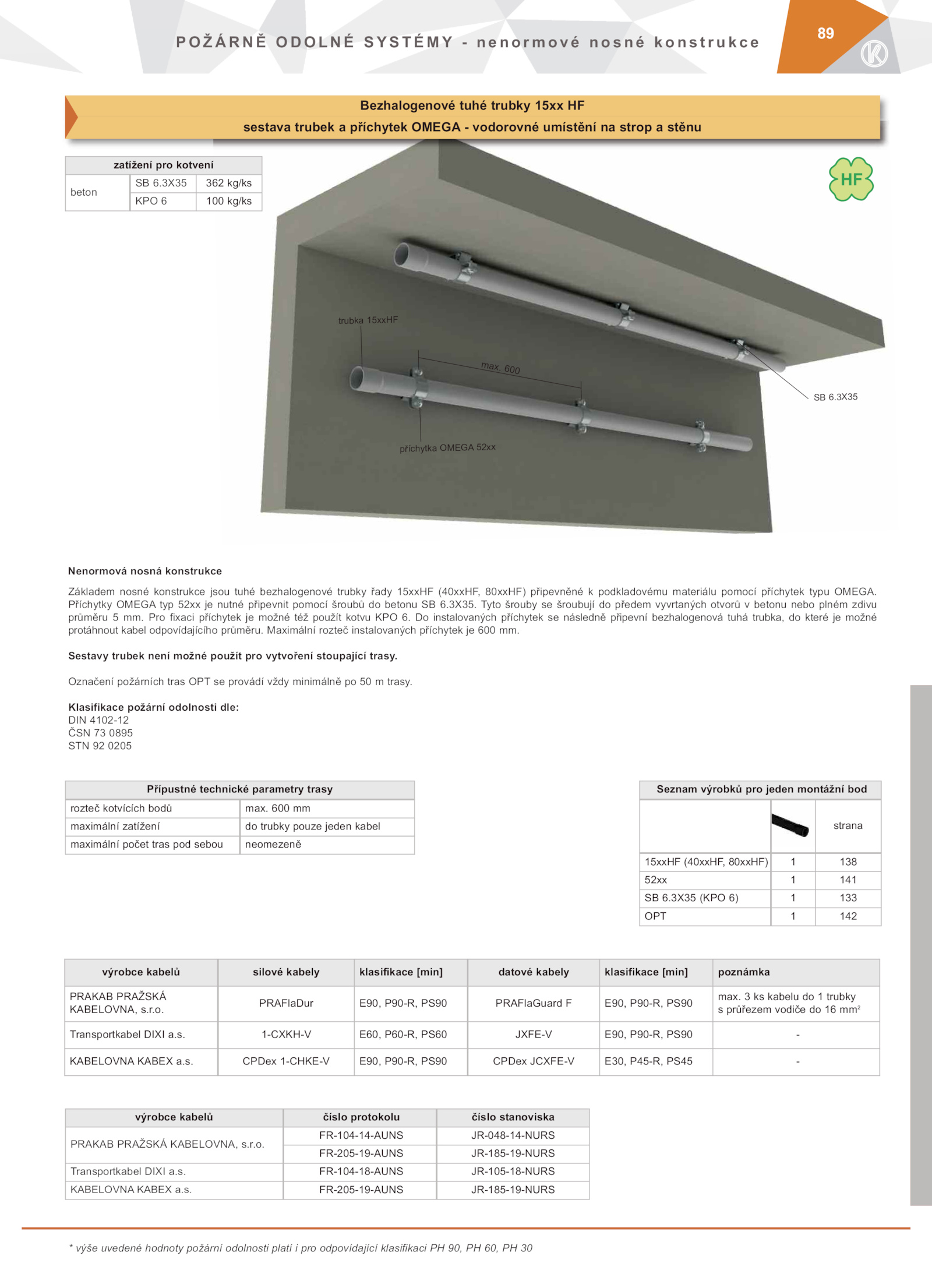 POŽÁRNĚ ODOLNÉ SYSTÉMY - nenormové nosné konstrukce

89

Bezhalogenové tuhé trubky 15xx HF
sestava trubek a příchytek OMEGA - vodorovné umístění na strop a stěnu

| zatížení pro kotvení | | |
|---|---|---|
| beton | SB 6.3X35 | 362 kg/ks |
| | KPO 6 | 100 kg/ks |

HF

trubka 15xxHF

max. 600

SB 6.3X35

příchytka OMEGA 52xx

Nenormová nosná konstrukce

Základem nosné konstrukce jsou tuhé bezhalogenové trubky řady 15xxHF (40xxHF, 80xxHF) připevněné k podkladovému materiálu pomocí příchytek typu OMEGA. Příchytky OMEGA typ 52xx je nutné připevnit pomocí šroubů do betonu SB 6.3X35. Tyto šrouby se šroubují do předem vyvrtaných otvorů v betonu nebo plném zdivu průměru 5 mm. Pro fixaci příchytek je možné též použít kotvu KPO 6. Do instalovaných příchytek se následně připevní bezhalogenová tuhá trubka, do které je možné protáhnout kabel odpovídajícího průměru. Maximální rozteč instalovaných příchytek je 600 mm.

Sestavy trubek není možné použít pro vytvoření stoupající trasy.

Označení požárních tras OPT se provádí vždy minimálně po 50 m trasy.

Klasifikace požární odolnosti dle:
DIN 4102-12
ČSN 73 0895
STN 92 0205

| Přípustné technické parametry trasy | |
|---|---|
| rozteč kotvících bodů | max. 600 mm |
| maximální zatížení | do trubky pouze jeden kabel |
| maximální počet tras pod sebou | neomezeně |

| Seznam výrobků pro jeden montážní bod | | |
|---|---|---|
| | | strana |
| 15xxHF (40xxHF, 80xxHF) | 1 | 138 |
| 52xx | 1 | 141 |
| SB 6.3X35 (KPO 6) | 1 | 133 |
| OPT | 1 | 142 |

| výrobce kabelů | silové kabely | klasifikace [min] | datové kabely | klasifikace [min] | poznámka |
|---|---|---|---|---|---|
| PRAKAB PRAŽSKÁ KABELOVNA, s.r.o. | PRAFlaDur | E90, P90-R, PS90 | PRAFlaGuard F | E90, P90-R, PS90 | max. 3 ks kabelu do 1 trubky s průřezem vodiče do 16 mm$^2$ |
| Transportkabel DIXI a.s. | 1-CXKH-V | E60, P60-R, PS60 | JXFE-V | E90, P90-R, PS90 | - |
| KABELOVNA KABEX a.s. | CPDex 1-CHKE-V | E90, P90-R, PS90 | CPDex JCXFE-V | E30, P45-R, PS45 | - |

| výrobce kabelů | číslo protokolu | číslo stanoviska |
|---|---|---|
| PRAKAB PRAŽSKÁ KABELOVNA, s.r.o. | FR-104-14-AUNS | JR-048-14-NURS |
| | FR-205-19-AUNS | JR-185-19-NURS |
| Transportkabel DIXI a.s. | FR-104-18-AUNS | JR-105-18-NURS |
| KABELOVNA KABEX a.s. | FR-205-19-AUNS | JR-185-19-NURS |

* výše uvedené hodnoty požární odolnosti platí i pro odpovídající klasifikaci PH 90, PH 60, PH 30